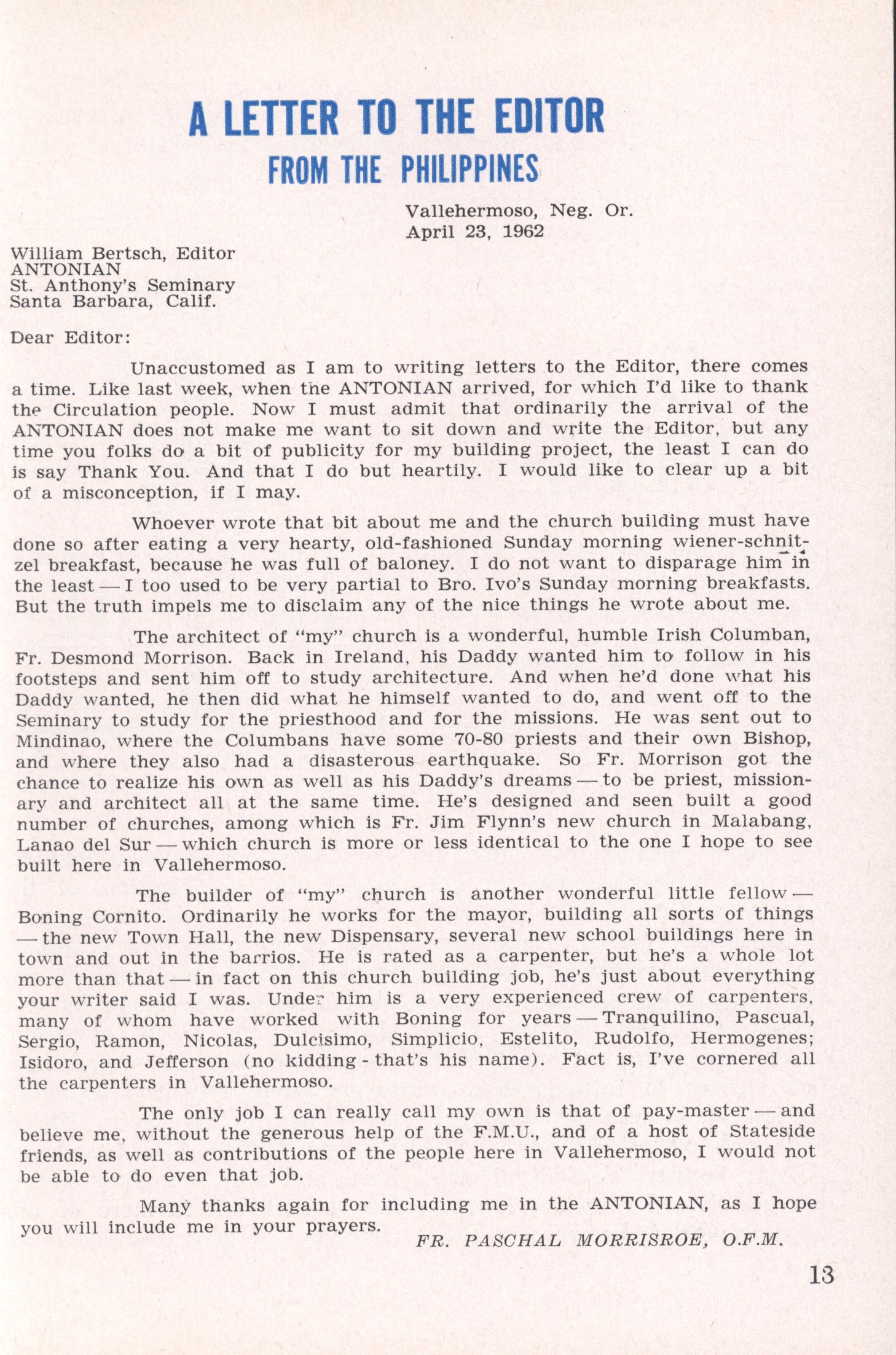 A LETTER TO THE EDITOR
FROM THE PHILIPPINES

Vallehermoso, Neg. Or.
April 23, 1962

William Bertsch, Editor
ANTONIAN
St. Anthony's Seminary
Santa Barbara, Calif.

Dear Editor:

Unaccustomed as I am to writing letters to the Editor, there comes a time. Like last week, when the ANTONIAN arrived, for which I'd like to thank the Circulation people. Now I must admit that ordinarily the arrival of the ANTONIAN does not make me want to sit down and write the Editor, but any time you folks do a bit of publicity for my building project, the least I can do is say Thank You. And that I do but heartily. I would like to clear up a bit of a misconception, if I may.

Whoever wrote that bit about me and the church building must have done so after eating a very hearty, old-fashioned Sunday morning wiener-schnitzel breakfast, because he was full of baloney. I do not want to disparage him in the least — I too used to be very partial to Bro. Ivo's Sunday morning breakfasts. But the truth impels me to disclaim any of the nice things he wrote about me.

The architect of "my" church is a wonderful, humble Irish Columban, Fr. Desmond Morrison. Back in Ireland, his Daddy wanted him to follow in his footsteps and sent him off to study architecture. And when he'd done what his Daddy wanted, he then did what he himself wanted to do, and went off to the Seminary to study for the priesthood and for the missions. He was sent out to Mindinao, where the Columbans have some 70-80 priests and their own Bishop, and where they also had a disasterous earthquake. So Fr. Morrison got the chance to realize his own as well as his Daddy's dreams — to be priest, missionary and architect all at the same time. He's designed and seen built a good number of churches, among which is Fr. Jim Flynn's new church in Malabang, Lanao del Sur — which church is more or less identical to the one I hope to see built here in Vallehermoso.

The builder of "my" church is another wonderful little fellow — Boning Cornito. Ordinarily he works for the mayor, building all sorts of things — the new Town Hall, the new Dispensary, several new school buildings here in town and out in the barrios. He is rated as a carpenter, but he's a whole lot more than that — in fact on this church building job, he's just about everything your writer said I was. Under him is a very experienced crew of carpenters, many of whom have worked with Boning for years — Tranquilino, Pascual, Sergio, Ramon, Nicolas, Dulcisimo, Simplicio, Estelito, Rudolfo, Hermogenes; Isidoro, and Jefferson (no kidding - that's his name). Fact is, I've cornered all the carpenters in Vallehermoso.

The only job I can really call my own is that of pay-master — and believe me, without the generous help of the F.M.U., and of a host of Stateside friends, as well as contributions of the people here in Vallehermoso, I would not be able to do even that job.

Many thanks again for including me in the ANTONIAN, as I hope you will include me in your prayers.

FR. PASCHAL MORRISROE, O.F.M.

13